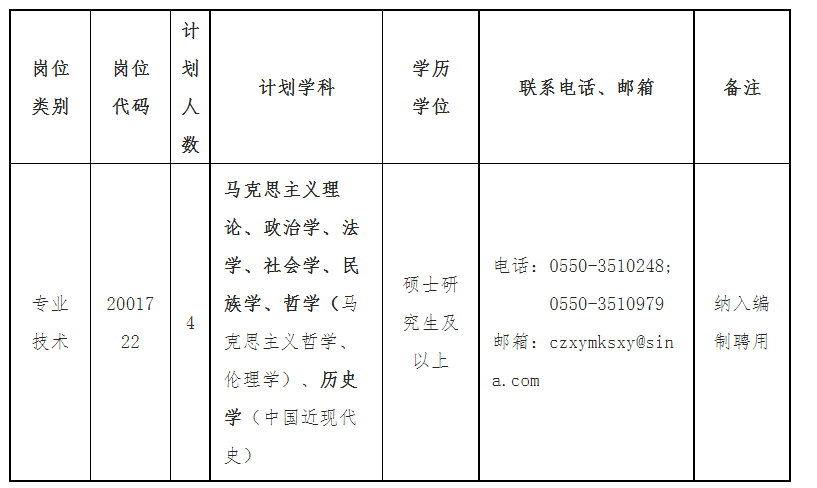 | 岗位类别 | 岗位代码 | 计划人数 | 计划学科 | 学历学位 | 联系电话、邮箱 | 备注 |
|---|---|---|---|---|---|---|
| 专业技术 | 2001722 | 4 | 马克思主义理论、政治学、法学、社会学、民族学、哲学（马克思主义哲学、伦理学）、历史学（中国近现代史） | 硕士研究生及以上 | 电话：0550-3510248; 0550-3510979 邮箱：czxymksxy@sina.com | 纳入编制聘用 |